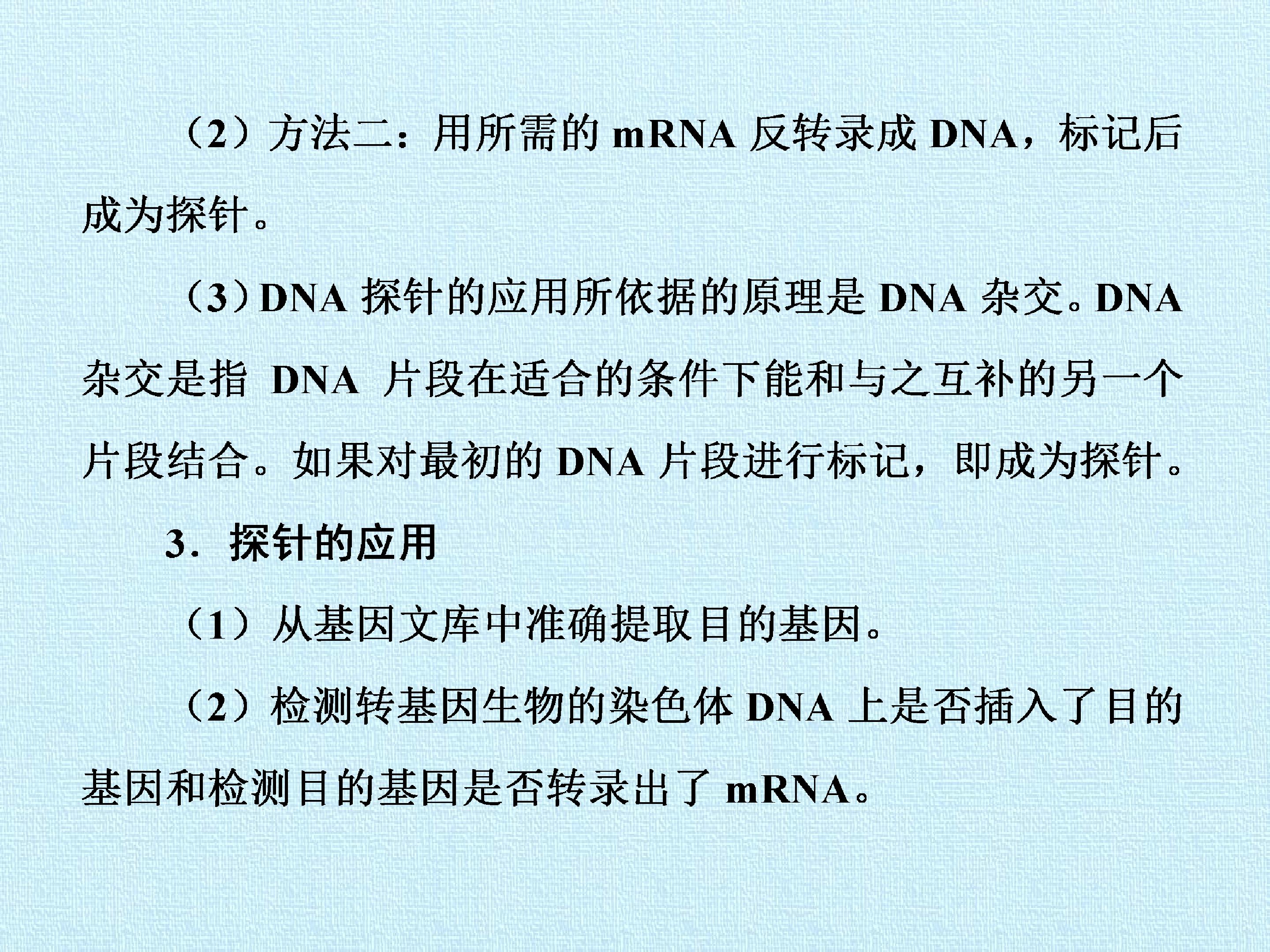 （2）方法二：用所需的mRNA反转录成DNA，标记后成为探针。

（3）DNA探针的应用所依据的原理是DNA杂交。DNA杂交是指DNA片段在适合的条件下能和与之互补的另一个片段结合。如果对最初的DNA片段进行标记，即成为探针。

3．探针的应用

（1）从基因文库中准确提取目的基因。

（2）检测转基因生物的染色体DNA上是否插入了目的基因和检测目的基因是否转录出了mRNA。